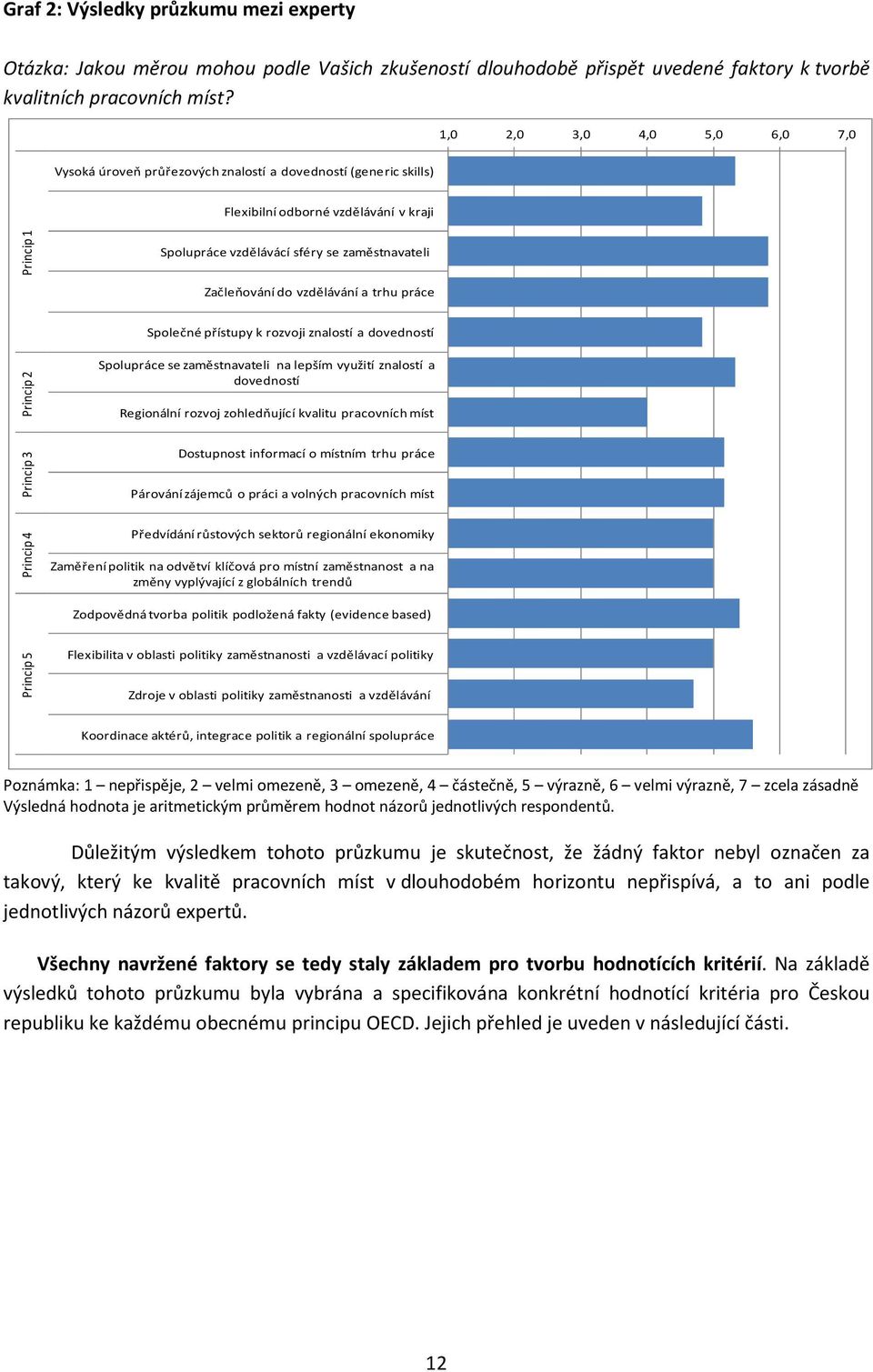 Graf 2: Výsledky průzkumu mezi experty

Otázka: Jakou měrou mohou podle Vašich zkušeností dlouhodobě přispět uvedené faktory k tvorbě kvalitních pracovních míst?

1,0 2,0 3,0 4,0 5,0 6,0 7,0

Princip 1
Vysoká úroveň průřezových znalostí a dovedností (generic skills)
Flexibilní odborné vzdělávání v kraji
Spolupráce vzdělávácí sféry se zaměstnavateli
Začleňování do vzdělávání a trhu práce

Princip 2
Společné přístupy k rozvoji znalostí a dovedností
Spolupráce se zaměstnavateli na lepším využití znalostí a dovedností
Regionální rozvoj zohledňující kvalitu pracovních míst

Princip 3
Dostupnost informací o místním trhu práce
Párování zájemců o práci a volných pracovních míst

Princip 4
Předvídání růstových sektorů regionální ekonomiky
Zaměření politik na odvětví klíčová pro místní zaměstnanost a na změny vyplývající z globálních trendů

Princip 5
Zodpovědná tvorba politik podložená fakty (evidence based)
Flexibilita v oblasti politiky zaměstnanosti a vzdělávací politiky
Zdroje v oblasti politiky zaměstnanosti a vzdělávání
Koordinace aktérů, integrace politik a regionální spolupráce

Poznámka: 1 – nepřispěje, 2 – velmi omezeně, 3 – omezeně, 4 – částečně, 5 – výrazně, 6 – velmi výrazně, 7 – zcela zásadně
Výsledná hodnota je aritmetickým průměrem hodnot názorů jednotlivých respondentů.

Důležitým výsledkem tohoto průzkumu je skutečnost, že žádný faktor nebyl označen za takový, který ke kvalitě pracovních míst v dlouhodobém horizontu nepřispívá, a to ani podle jednotlivých názorů expertů.

Všechny navržené faktory se tedy staly základem pro tvorbu hodnotících kritérií. Na základě výsledků tohoto průzkumu byla vybrána a specifikována konkrétní hodnotící kritéria pro Českou republiku ke každému obecnému principu OECD. Jejich přehled je uveden v následující části.

12